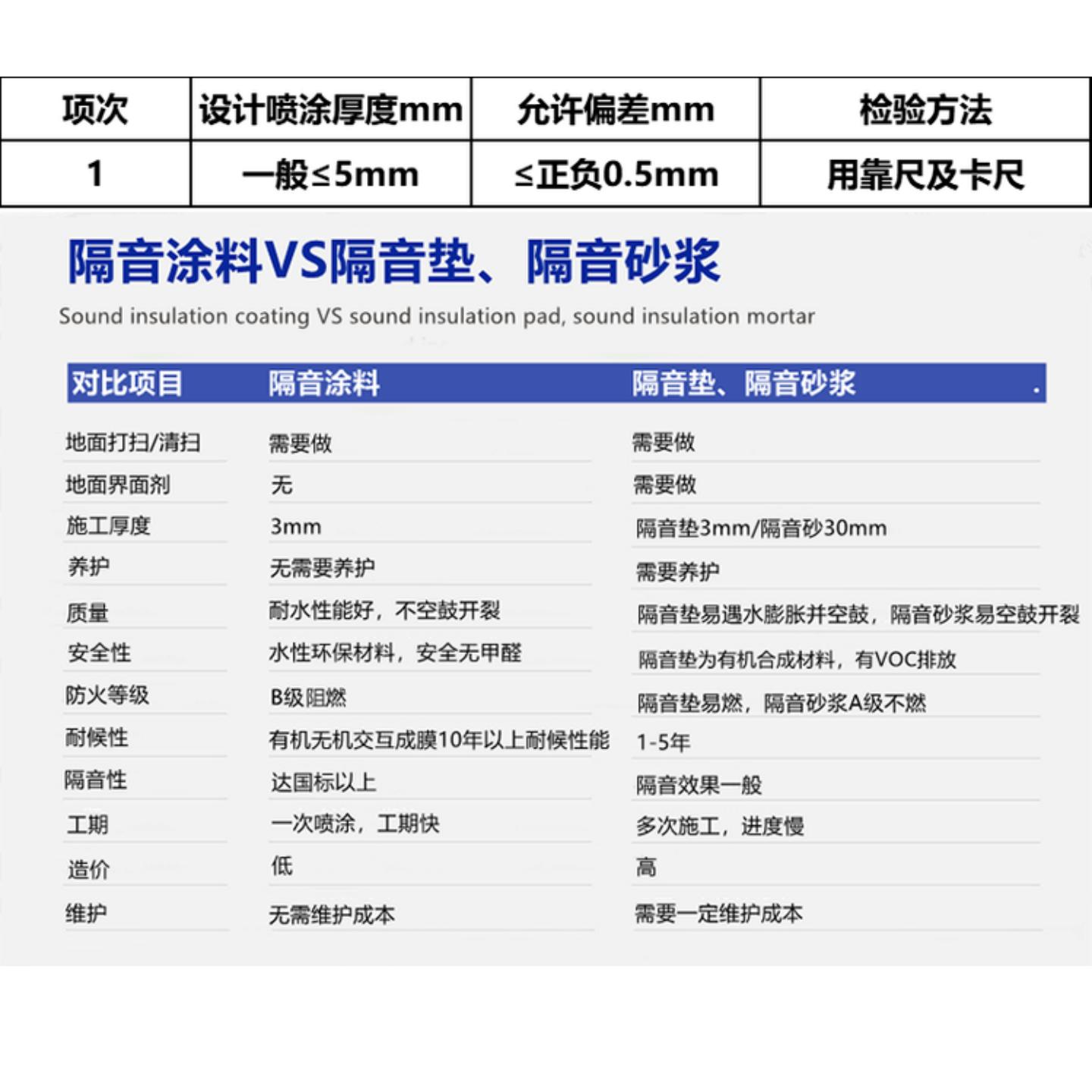 | 项次 | 设计喷涂厚度mm | 允许偏差mm | 检验方法 |
|---|---|---|---|
| 1 | 一般≤5mm | ≤正负0.5mm | 用靠尺及卡尺 |

隔音涂料VS隔音垫、隔音砂浆

Sound insulation coating VS sound insulation pad, sound insulation mortar

| 对比项目 | 隔音涂料 | 隔音垫、隔音砂浆 |
|---|---|---|
| 地面打扫/清扫 | 需要做 | 需要做 |
| 地面界面剂 | 无 | 需要做 |
| 施工厚度 | 3mm | 隔音垫3mm/隔音砂30mm |
| 养护 | 无需要养护 | 需要养护 |
| 质量 | 耐水性能好，不空鼓开裂 | 隔音垫易遇水膨胀并空鼓，隔音砂浆易空鼓开裂 |
| 安全性 | 水性环保材料，安全无甲醛 | 隔音垫为有机合成材料，有VOC排放 |
| 防火等级 | B级阻燃 | 隔音垫易燃，隔音砂浆A级不燃 |
| 耐候性 | 有机无机交互成膜10年以上耐候性能 | 1-5年 |
| 隔音性 | 达国标以上 | 隔音效果一般 |
| 工期 | 一次喷涂，工期快 | 多次施工，进度慢 |
| 造价 | 低 | 高 |
| 维护 | 无需维护成本 | 需要一定维护成本 |